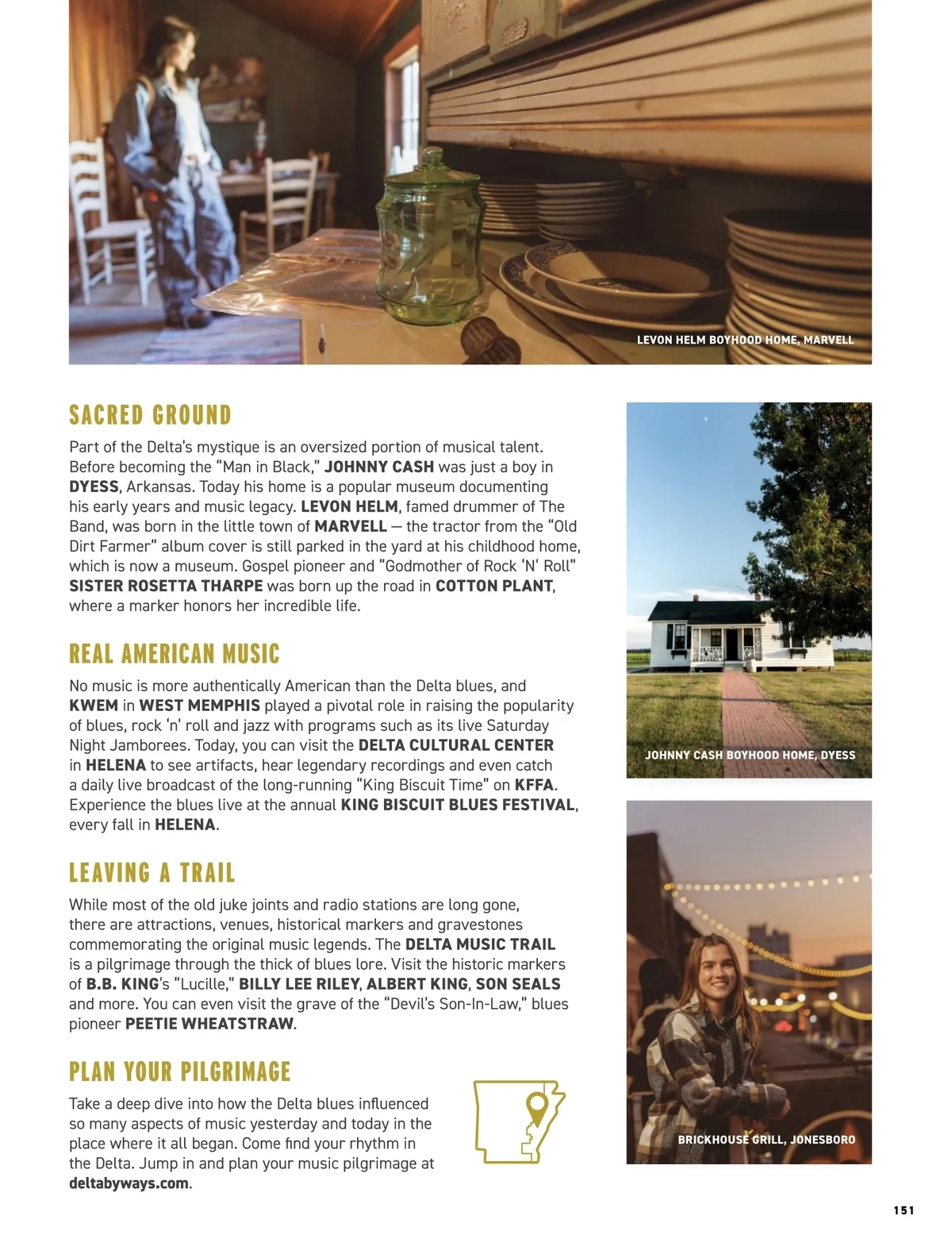 LEVON HELM BOYHOOD HOME, MARVELL

SACRED GROUND

Part of the Delta's mystique is an oversized portion of musical talent. Before becoming the "Man in Black," JOHNNY CASH was just a boy in DYESS, Arkansas. Today his home is a popular museum documenting his early years and music legacy. LEVON HELM, famed drummer of The Band, was born in the little town of MARVELL — the tractor from the "Old Dirt Farmer" album cover is still parked in the yard at his childhood home, which is now a museum. Gospel pioneer and "Godmother of Rock 'N' Roll" SISTER ROSETTA THARPE was born up the road in COTTON PLANT, where a marker honors her incredible life.

REAL AMERICAN MUSIC

No music is more authentically American than the Delta blues, and KWEM in WEST MEMPHIS played a pivotal role in raising the popularity of blues, rock 'n' roll and jazz with programs such as its live Saturday Night Jamborees. Today, you can visit the DELTA CULTURAL CENTER in HELENA to see artifacts, hear legendary recordings and even catch a daily live broadcast of the long-running "King Biscuit Time" on KFFA. Experience the blues live at the annual KING BISCUIT BLUES FESTIVAL, every fall in HELENA.

LEAVING A TRAIL

While most of the old juke joints and radio stations are long gone, there are attractions, venues, historical markers and gravestones commemorating the original music legends. The DELTA MUSIC TRAIL is a pilgrimage through the thick of blues lore. Visit the historic markers of B.B. KING's "Lucille," BILLY LEE RILEY, ALBERT KING, SON SEALS and more. You can even visit the grave of the "Devil's Son-In-Law," blues pioneer PEETIE WHEATSTRAW.

PLAN YOUR PILGRIMAGE

Take a deep dive into how the Delta blues influenced so many aspects of music yesterday and today in the place where it all began. Come find your rhythm in the Delta. Jump in and plan your music pilgrimage at deltabyways.com.

JOHNNY CASH BOYHOOD HOME, DYESS

BRICKHOUSE GRILL, JONESBORO

151